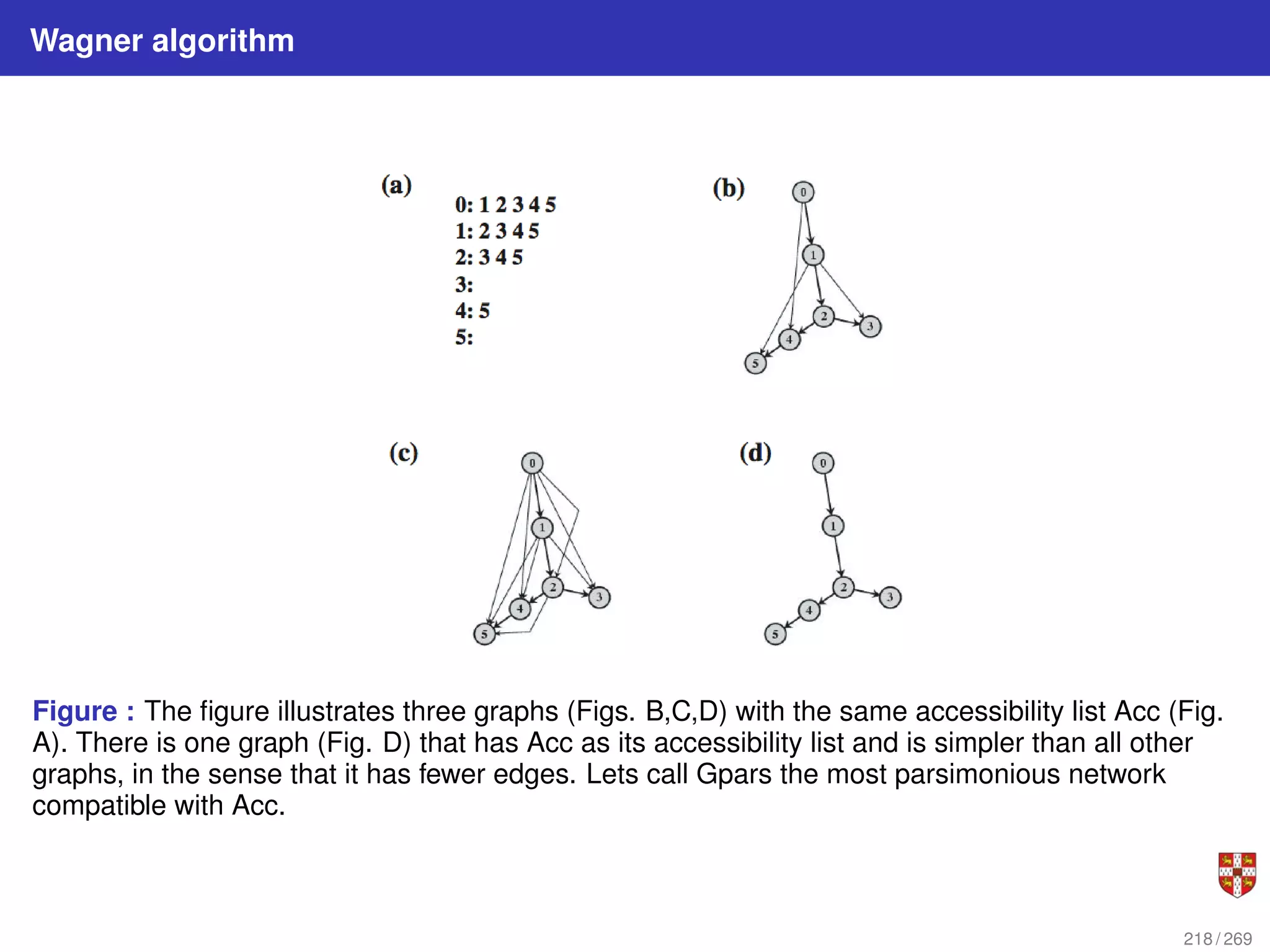 Wagner algorithm

(a)

0: 1 2 3 4 5
1: 2 3 4 5
2: 3 4 5
3:
4: 5
5:

(b)

0
1
2
3
4
5

(c)

0
1
2
3
4
5

(d)

0
1
2
3
4
5

Figure : The figure illustrates three graphs (Figs. B,C,D) with the same accessibility list Acc (Fig. A). There is one graph (Fig. D) that has Acc as its accessibility list and is simpler than all other graphs, in the sense that it has fewer edges. Lets call Gpars the most parsimonious network compatible with Acc.

218 / 269